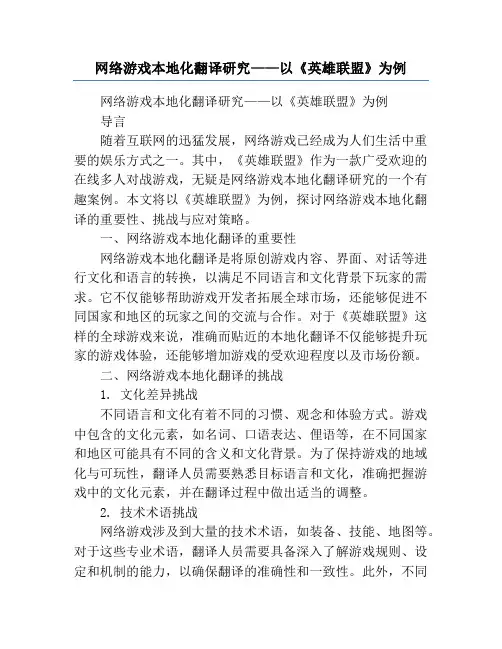 网络游戏本地化翻译研究——以《英雄联盟》为例

网络游戏本地化翻译研究——以《英雄联盟》为例

导言

随着互联网的迅猛发展，网络游戏已经成为人们生活中重要的娱乐方式之一。其中，《英雄联盟》作为一款广受欢迎的在线多人对战游戏，无疑是网络游戏本地化翻译研究的一个有趣案例。本文将以《英雄联盟》为例，探讨网络游戏本地化翻译的重要性、挑战与应对策略。

一、网络游戏本地化翻译的重要性

网络游戏本地化翻译是将原创游戏内容、界面、对话等进行文化和语言的转换，以满足不同语言和文化背景下玩家的需求。它不仅能够帮助游戏开发者拓展全球市场，还能够促进不同国家和地区的玩家之间的交流与合作。对于《英雄联盟》这样的全球游戏来说，准确而贴近的本地化翻译不仅能够提升玩家的游戏体验，还能够增加游戏的受欢迎程度以及市场份额。

二、网络游戏本地化翻译的挑战

1. 文化差异挑战

不同语言和文化有着不同的习惯、观念和体验方式。游戏中包含的文化元素，如名词、口语表达、俚语等，在不同国家和地区可能具有不同的含义和文化背景。为了保持游戏的地域化与可玩性，翻译人员需要熟悉目标语言和文化，准确把握游戏中的文化元素，并在翻译过程中做出适当的调整。

2. 技术术语挑战

网络游戏涉及到大量的技术术语，如装备、技能、地图等。对于这些专业术语，翻译人员需要具备深入了解游戏规则、设定和机制的能力，以确保翻译的准确性和一致性。此外，不同